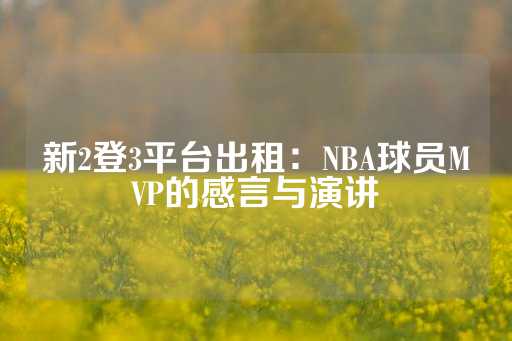 新2登3平台出租：NBA球员MVP的感言与演讲